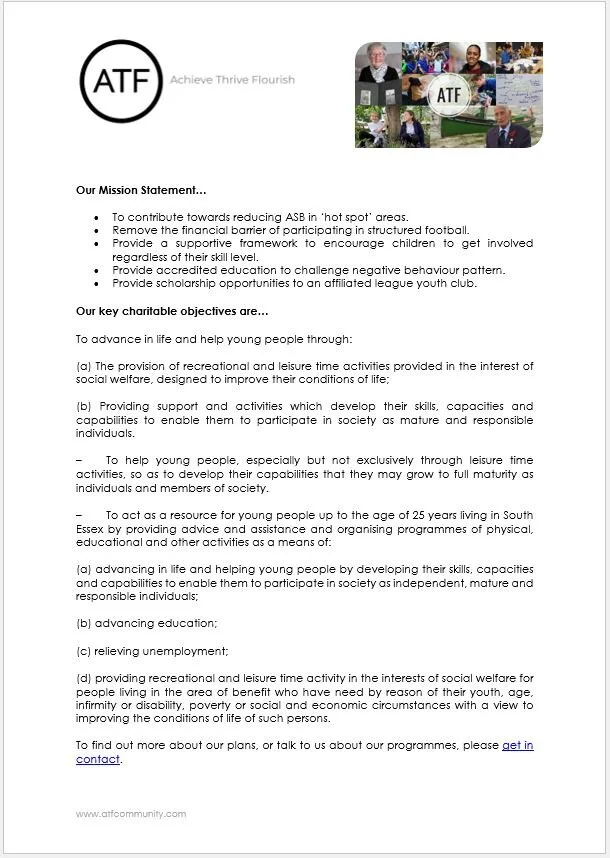 ATF Achieve Thrive Flourish

ATF

Our Mission Statement…

- To contribute towards reducing ASB in 'hot spot' areas.
- Remove the financial barrier of participating in structured football.
- Provide a supportive framework to encourage children to get involved regardless of their skill level.
- Provide accredited education to challenge negative behaviour pattern.
- Provide scholarship opportunities to an affiliated league youth club.

Our key charitable objectives are…

To advance in life and help young people through:

(a) The provision of recreational and leisure time activities provided in the interest of social welfare, designed to improve their conditions of life;

(b) Providing support and activities which develop their skills, capacities and capabilities to enable them to participate in society as mature and responsible individuals.

– To help young people, especially but not exclusively through leisure time activities, so as to develop their capabilities that they may grow to full maturity as individuals and members of society.

– To act as a resource for young people up to the age of 25 years living in South Essex by providing advice and assistance and organising programmes of physical, educational and other activities as a means of:

(a) advancing in life and helping young people by developing their skills, capacities and capabilities to enable them to participate in society as independent, mature and responsible individuals;

(b) advancing education;

(c) relieving unemployment;

(d) providing recreational and leisure time activity in the interests of social welfare for people living in the area of benefit who have need by reason of their youth, age, infirmity or disability, poverty or social and economic circumstances with a view to improving the conditions of life of such persons.

To find out more about our plans, or talk to us about our programmes, please get in contact.

www.atfcommunity.com